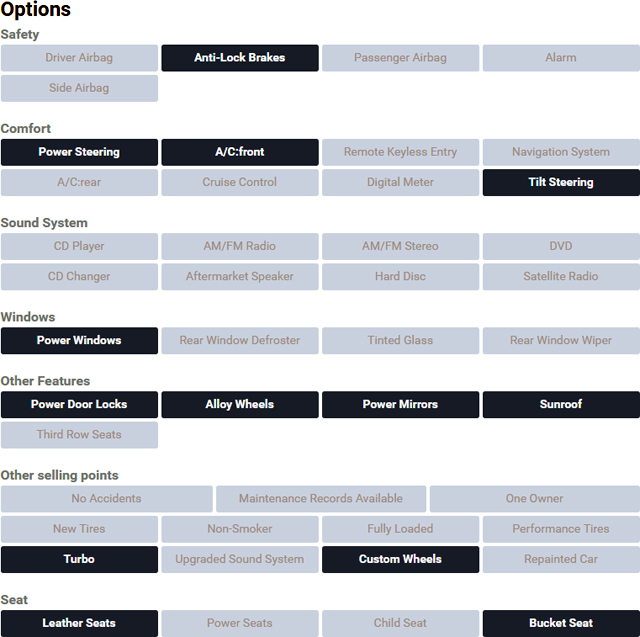 Options

Safety

Driver Airbag
Anti-Lock Brakes
Passenger Airbag
Alarm
Side Airbag

Comfort

Power Steering
A/C:front
Remote Keyless Entry
Navigation System
A/C:rear
Cruise Control
Digital Meter
Tilt Steering

Sound System

CD Player
AM/FM Radio
AM/FM Stereo
DVD
CD Changer
Aftermarket Speaker
Hard Disc
Satellite Radio

Windows

Power Windows
Rear Window Defroster
Tinted Glass
Rear Window Wiper

Other Features

Power Door Locks
Alloy Wheels
Power Mirrors
Sunroof
Third Row Seats

Other selling points

No Accidents
Maintenance Records Available
One Owner
New Tires
Non-Smoker
Fully Loaded
Performance Tires
Turbo
Upgraded Sound System
Custom Wheels
Repainted Car

Seat

Leather Seats
Power Seats
Child Seat
Bucket Seat